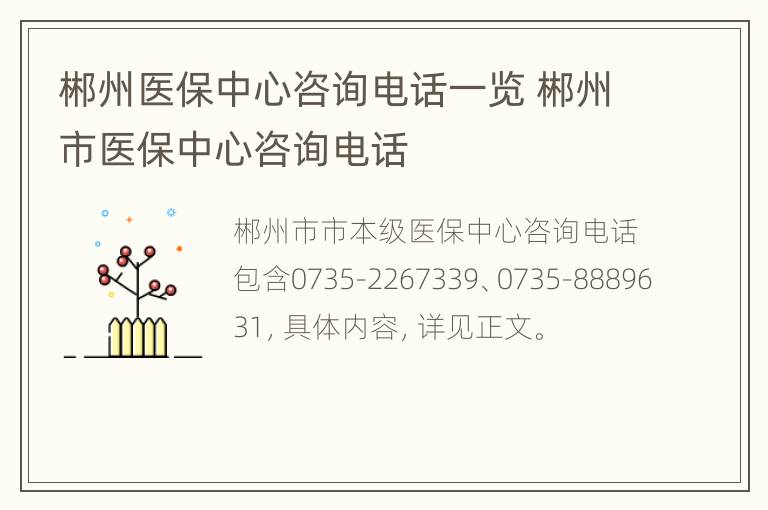 郴州医保中心咨询电话一览 郴州市医保中心咨询电话

郴州市市本级医保中心咨询电话包含0735-2267339、0735-8889631, 具体内容, 详见正文。